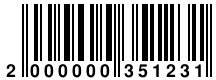 2 000000 351231